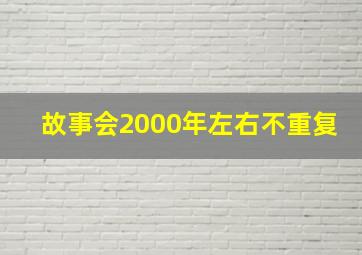 故事会2000年左右不重复